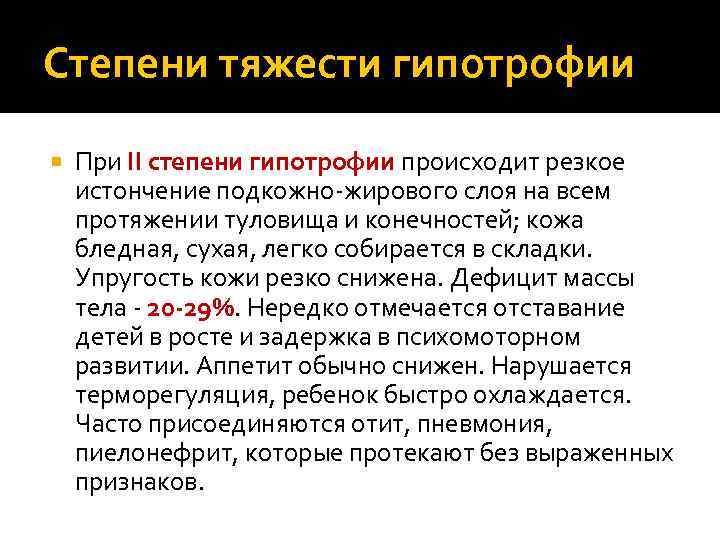 Степени тяжести гипотрофии

При II степени гипотрофии происходит резкое истончение подкожно-жирового слоя на всем протяжении туловища и конечностей; кожа бледная, сухая, легко собирается в складки. Упругость кожи резко снижена. Дефицит массы тела - 20-29%. Нередко отмечается отставание детей в росте и задержка в психомоторном развитии. Аппетит обычно снижен. Нарушается терморегуляция, ребенок быстро охлаждается. Часто присоединяются отит, пневмония, пиелонефрит, которые протекают без выраженных признаков.